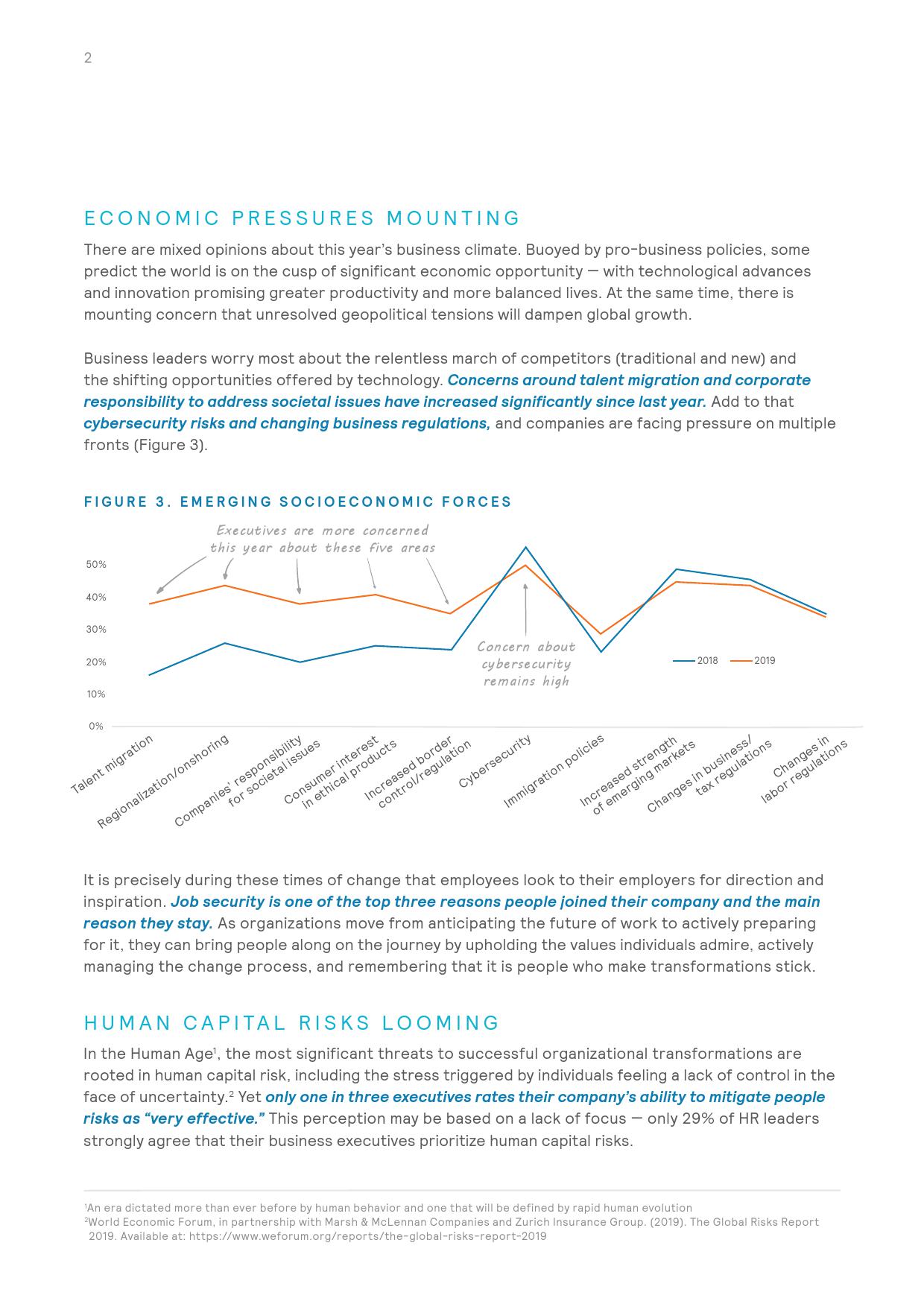 2

ECONOMIC PRESSURES MOUNTING

There are mixed opinions about this year's business climate. Buoyed by pro-business policies, some predict the world is on the cusp of significant economic opportunity — with technological advances and innovation promising greater productivity and more balanced lives. At the same time, there is mounting concern that unresolved geopolitical tensions will dampen global growth.

Business leaders worry most about the relentless march of competitors (traditional and new) and the shifting opportunities offered by technology. Concerns around talent migration and corporate responsibility to address societal issues have increased significantly since last year. Add to that cybersecurity risks and changing business regulations, and companies are facing pressure on multiple fronts (Figure 3).

FIGURE 3. EMERGING SOCIOECONOMIC FORCES

Executives are more concerned this year about these five areas

Concern about cybersecurity remains high

50%
40%
30%
20%
10%
0%

2018
2019

Talent migration
Regionalization/onshoring
Companies' responsibility for societal issues
Consumer interest in ethical products
Increased border control/regulation
Cybersecurity
Immigration policies
Increased strength of emerging markets
Changes in business/ tax regulations
Changes in labor regulations

It is precisely during these times of change that employees look to their employers for direction and inspiration. Job security is one of the top three reasons people joined their company and the main reason they stay. As organizations move from anticipating the future of work to actively preparing for it, they can bring people along on the journey by upholding the values individuals admire, actively managing the change process, and remembering that it is people who make transformations stick.

HUMAN CAPITAL RISKS LOOMING

In the Human Age$^1$, the most significant threats to successful organizational transformations are rooted in human capital risk, including the stress triggered by individuals feeling a lack of control in the face of uncertainty.$^2$ Yet only one in three executives rates their company's ability to mitigate people risks as "very effective." This perception may be based on a lack of focus — only 29% of HR leaders strongly agree that their business executives prioritize human capital risks.

$^1$An era dictated more than ever before by human behavior and one that will be defined by rapid human evolution
$^2$World Economic Forum, in partnership with Marsh & McLennan Companies and Zurich Insurance Group. (2019). The Global Risks Report 2019. Available at: https://www.weforum.org/reports/the-global-risks-report-2019